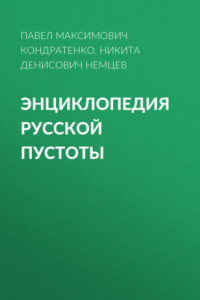 ПАВЕЛ МАКСИМОВИЧ КОНДРАТЕНКО, НИКИТА ДЕНИСОВИЧ НЕМЦЕВ

ЭНЦИКЛОПЕДИЯ РУССКОЙ ПУСТОТЫ